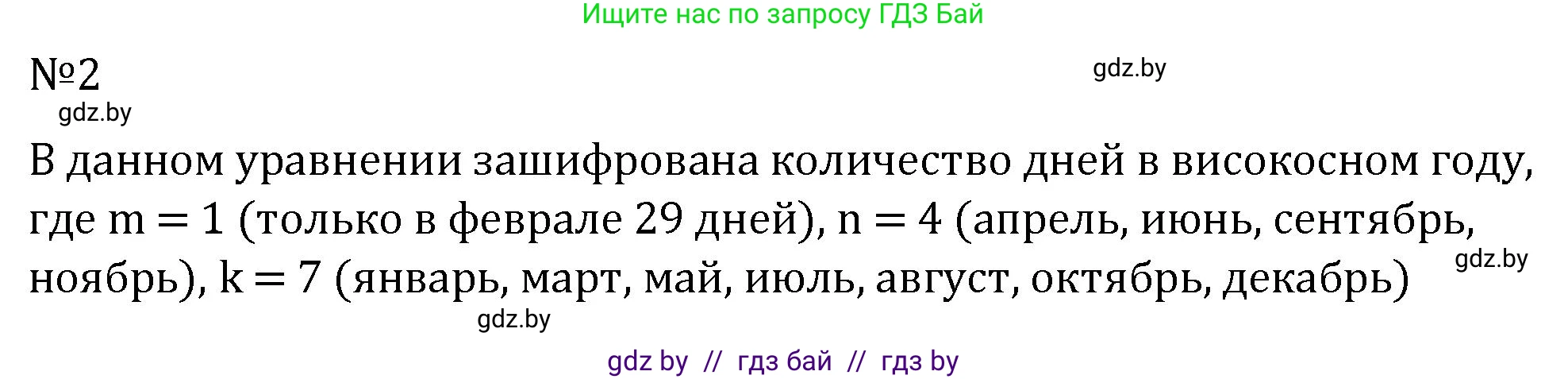 Ищите нас по запросу ГДЗ Бай

№2

gdz.by

gdz.by

В данном уравнении зашифрована количество дней в високосном году, где $m = 1$ (только в феврале 29 дней), $n = 4$ (апрель, июнь, сентябрь, ноябрь), $k = 7$ (январь, март, май, июль, август, октябрь, декабрь)

gdz.by

gdz.by

gdz by // гдз бай // гдз by